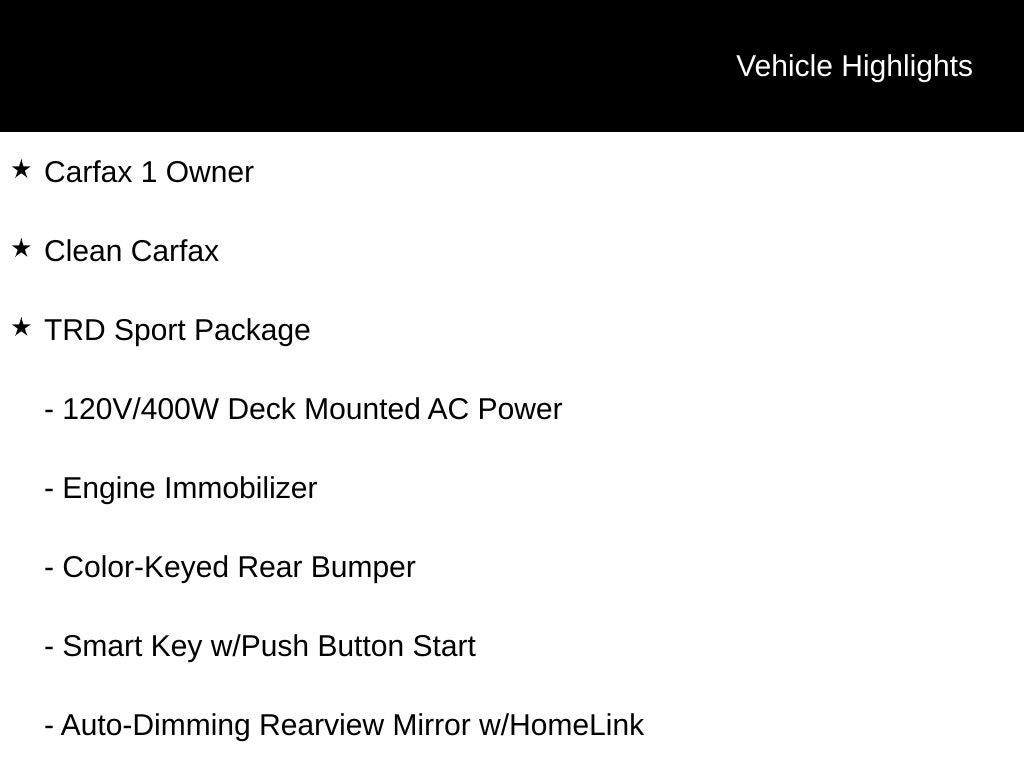 Vehicle Highlights

★ Carfax 1 Owner

★ Clean Carfax

★ TRD Sport Package

- 120V/400W Deck Mounted AC Power

- Engine Immobilizer

- Color-Keyed Rear Bumper

- Smart Key w/Push Button Start

- Auto-Dimming Rearview Mirror w/HomeLink